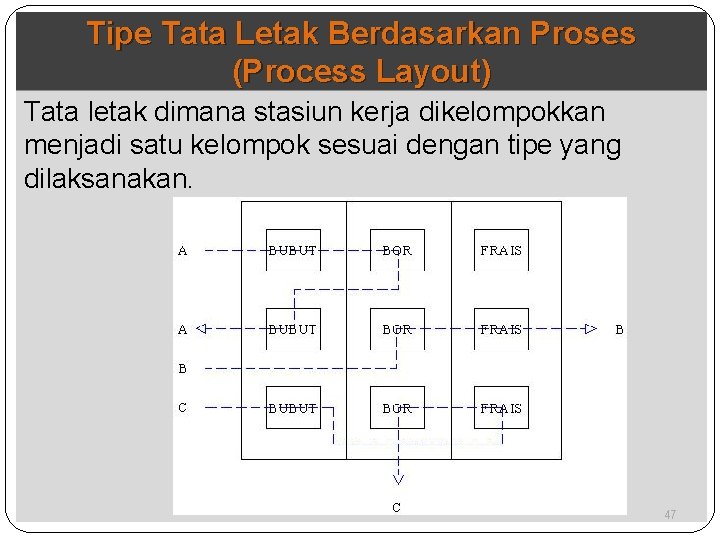 Tipe Tata Letak Berdasarkan Proses (Process Layout)

Tata letak dimana stasiun kerja dikelompokkan menjadi satu kelompok sesuai dengan tipe yang dilaksanakan.

A
BUBUT
BOR
FRAIS
A
BUBUT
BOR
FRAIS
B
B
C
BUBUT
BOR
FRAIS
C

47